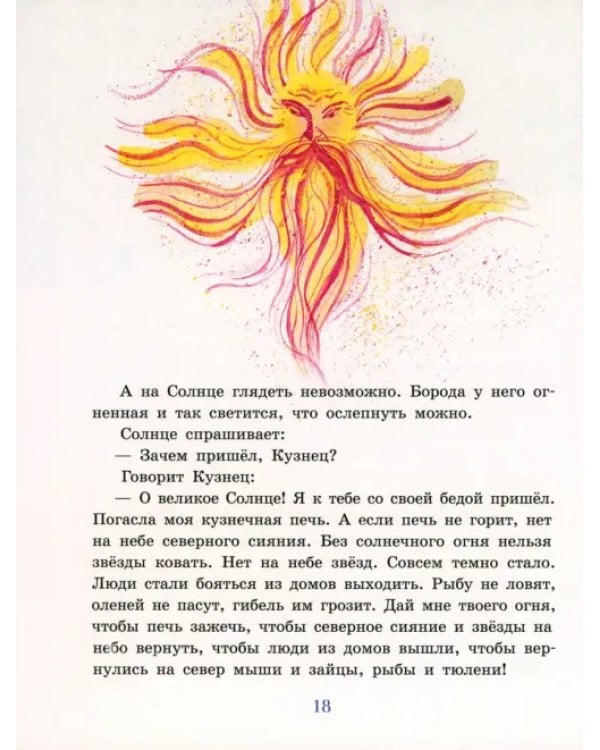 А на Солнце глядеть невозможно. Борода у него огненная и так светится, что ослепнуть можно.

Солнце спрашивает:

— Зачем пришёл, Кузнец?

Говорит Кузнец:

— О великое Солнце! Я к тебе со своей бедой пришёл. Погасла моя кузнечная печь. А если печь не горит, нет на небе северного сияния. Без солнечного огня нельзя звёзды ковать. Нет на небе звёзд. Совсем темно стало. Люди стали бояться из домов выходить. Рыбу не ловят, оленей не пасут, гибель им грозит. Дай мне твоего огня, чтобы печь зажечь, чтобы северное сияние и звёзды на небо вернуть, чтобы люди из домов вышли, чтобы вернулись на север мыши и зайцы, рыбы и тюлени!

18